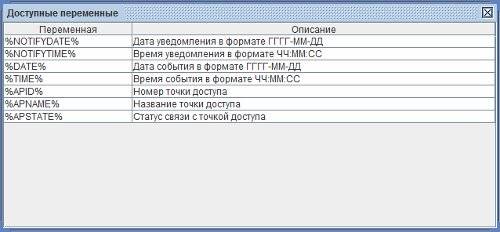 Доступные переменные

| Переменная | Описание |
|---|---|
| %NOTIFYDATE% | Дата уведомления в формате ГГГГ-ММ-ДД |
| %NOTIFYTIME% | Время уведомления в формате ЧЧ:ММ:СС |
| %DATE% | Дата события в формате ГГГГ-ММ-ДД |
| %TIME% | Время события в формате ЧЧ:ММ:СС |
| %APID% | Номер точки доступа |
| %APNAME% | Название точки доступа |
| %APSTATE% | Статус связи с точкой доступа |